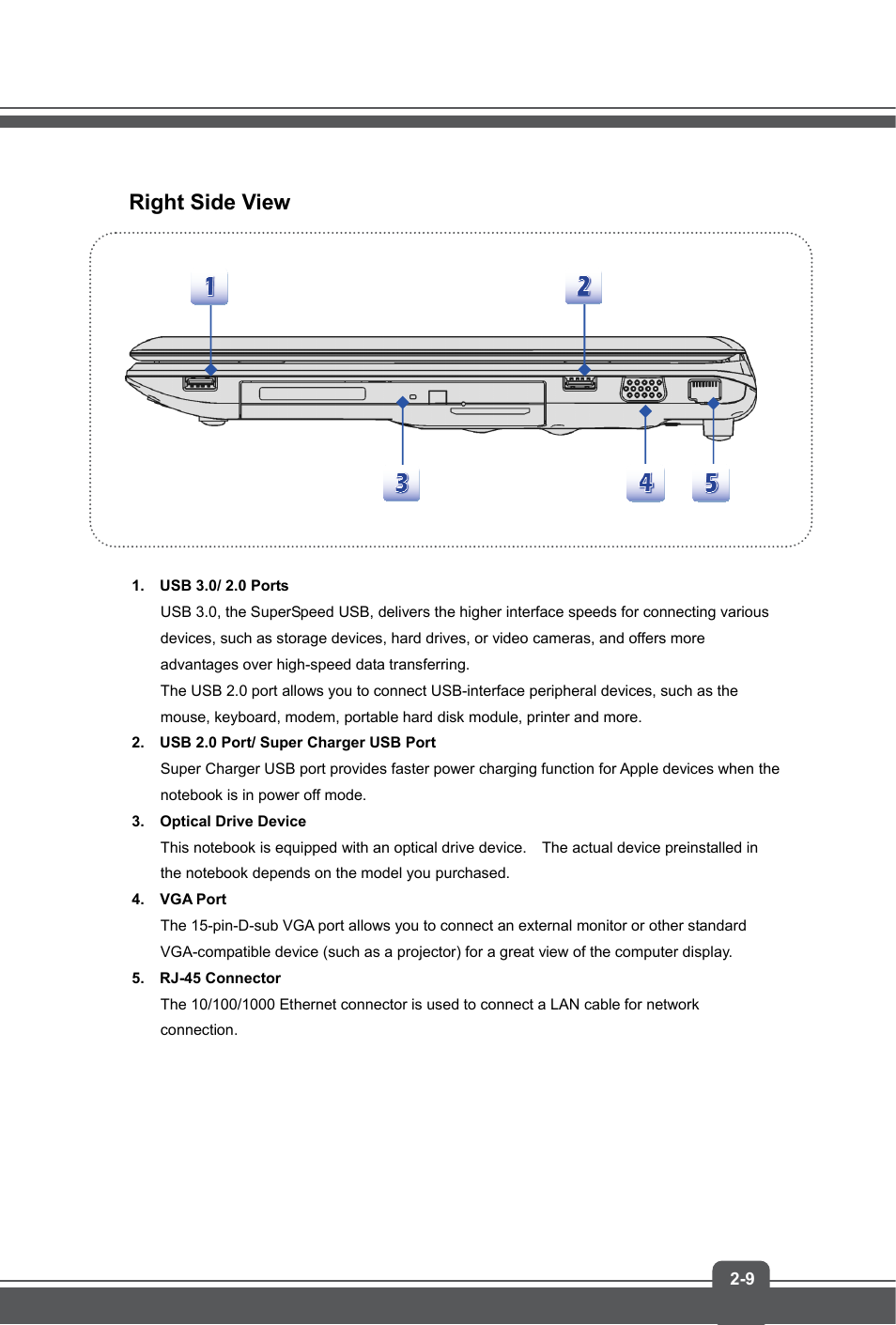 Right Side View

1

2

3

4

5

1. USB 3.0/ 2.0 Ports

USB 3.0, the SuperSpeed USB, delivers the higher interface speeds for connecting various devices, such as storage devices, hard drives, or video cameras, and offers more advantages over high-speed data transferring.

The USB 2.0 port allows you to connect USB-interface peripheral devices, such as the mouse, keyboard, modem, portable hard disk module, printer and more.

2. USB 2.0 Port/ Super Charger USB Port

Super Charger USB port provides faster power charging function for Apple devices when the notebook is in power off mode.

3. Optical Drive Device

This notebook is equipped with an optical drive device. The actual device preinstalled in the notebook depends on the model you purchased.

4. VGA Port

The 15-pin-D-sub VGA port allows you to connect an external monitor or other standard VGA-compatible device (such as a projector) for a great view of the computer display.

5. RJ-45 Connector

The 10/100/1000 Ethernet connector is used to connect a LAN cable for network connection.

2-9